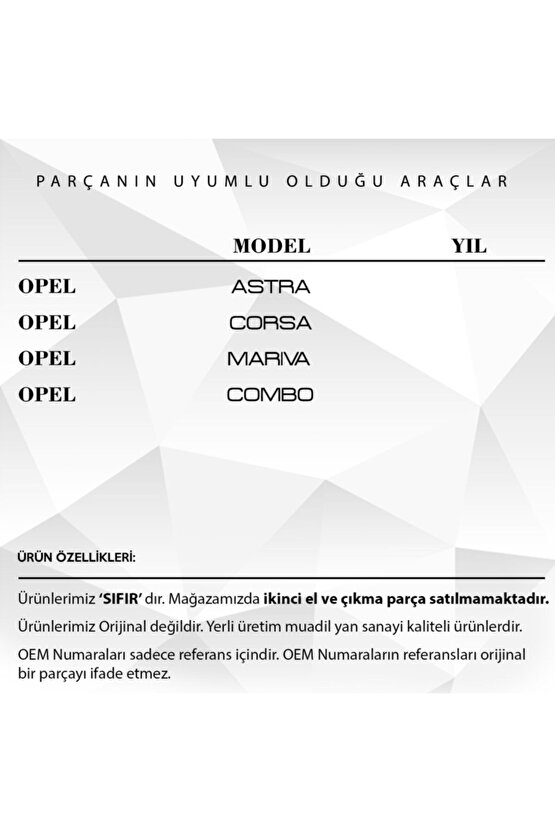 PARÇANIN UYUMLU OLDUĞU ARAÇLAR

| | MODEL | YIL |
|---|---|---|
| OPEL | ASTRA | |
| OPEL | CORSA | |
| OPEL | MARIVA | |
| OPEL | COMBO | |

ÜRÜN ÖZELLİKLERİ:

Ürünlerimiz 'SIFIR' dır. Mağazamızda ikinci el ve çıkma parça satılmamaktadır.

Ürünlerimiz Orijinal değildir. Yerli üretim muadil yan sanayi kaliteli ürünlerdir.

OEM Numaraları sadece referans içindir. OEM Numaraların referansları orijinal bir parçayı ifade etmez.